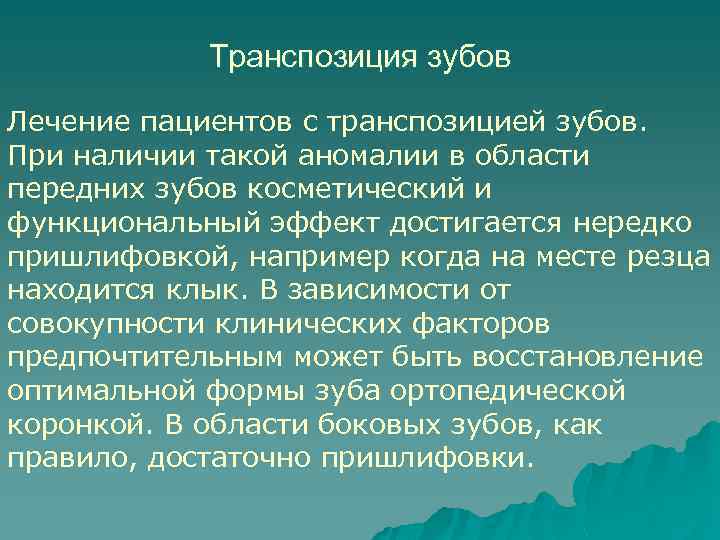 Транспозиция зубов

Лечение пациентов с транспозицией зубов. При наличии такой аномалии в области передних зубов косметический и функциональный эффект достигается нередко пришлифовкой, например когда на месте резца находится клык. В зависимости от совокупности клинических факторов предпочтительным может быть восстановление оптимальной формы зуба ортопедической коронкой. В области боковых зубов, как правило, достаточно пришлифовки.